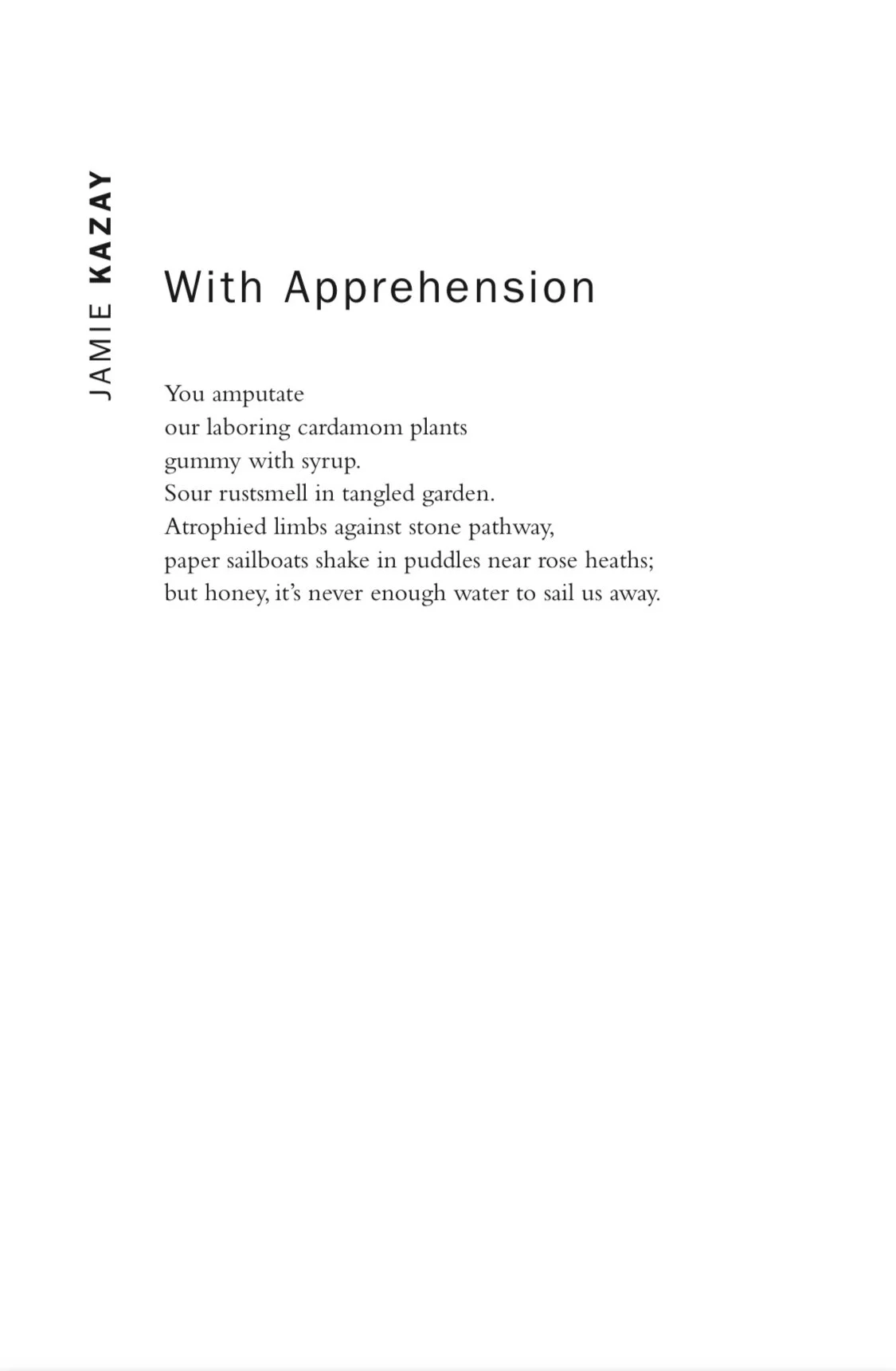 JAMIE KAZAY

With Apprehension

You amputate
our laboring cardamom plants
gummy with syrup.
Sour rustsmell in tangled garden.
Atrophied limbs against stone pathway,
paper sailboats shake in puddles near rose heaths;
but honey, it's never enough water to sail us away.